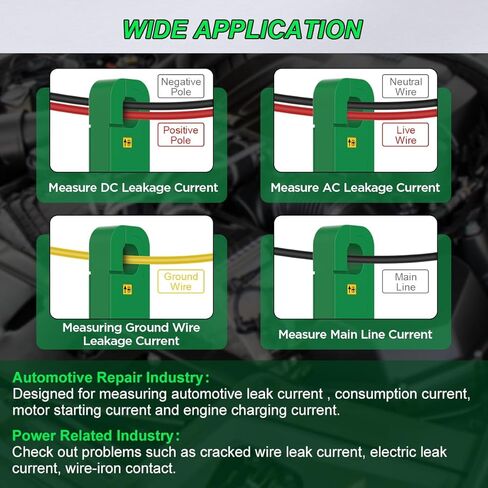 WIDE APPLICATION

Negative Pole

Positive Pole

Measure DC Leakage Current

Neutral Wire

Live Wire

Measure AC Leakage Current

Ground Wire

Measuring Ground Wire Leakage Current

Main Line

Measure Main Line Current

Automotive Repair Industry:
Designed for measuring automotive leak current , consumption current, motor starting current and engine charging current.

Power Related Industry:
Check out problems such as cracked wire leak current, electric leak current, wire-iron contact.